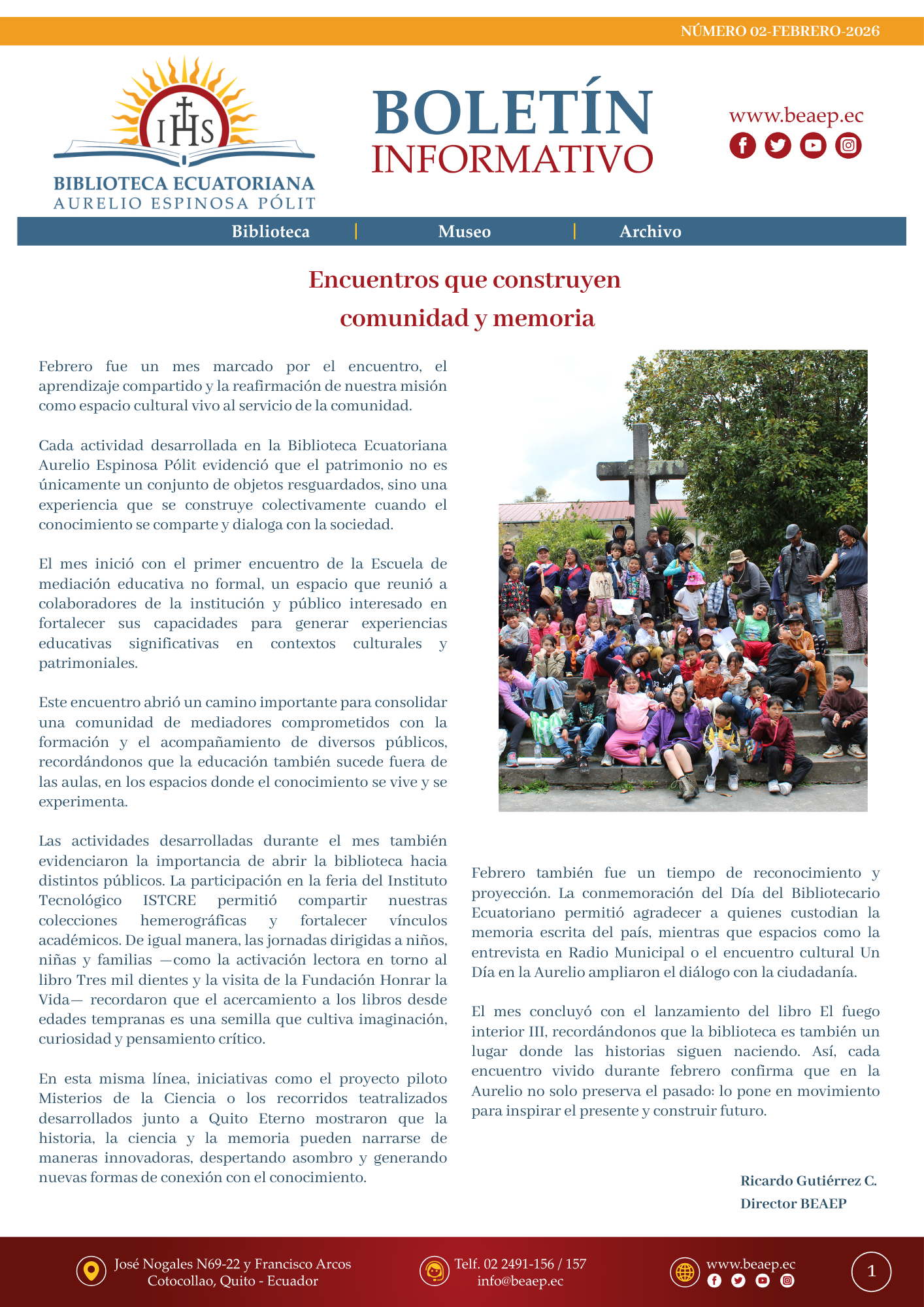 NÚMERO 02-FEBRERO-2026

IHS

BIBLIOTECA ECUATORIANA
AURELIO ESPINOSA PÓLIT

BOLETÍN
INFORMATIVO

www.beaep.ec

Biblioteca | Museo | Archivo

Encuentros que construyen comunidad y memoria

Febrero fue un mes marcado por el encuentro, el aprendizaje compartido y la reafirmación de nuestra misión como espacio cultural vivo al servicio de la comunidad.

Cada actividad desarrollada en la Biblioteca Ecuatoriana Aurelio Espinosa Pólit evidenció que el patrimonio no es únicamente un conjunto de objetos resguardados, sino una experiencia que se construye colectivamente cuando el conocimiento se comparte y dialoga con la sociedad.

El mes inició con el primer encuentro de la Escuela de mediación educativa no formal, un espacio que reunió a colaboradores de la institución y público interesado en fortalecer sus capacidades para generar experiencias educativas significativas en contextos culturales y patrimoniales.

Este encuentro abrió un camino importante para consolidar una comunidad de mediadores comprometidos con la formación y el acompañamiento de diversos públicos, recordándonos que la educación también sucede fuera de las aulas, en los espacios donde el conocimiento se vive y se experimenta.

Las actividades desarrolladas durante el mes también evidenciaron la importancia de abrir la biblioteca hacia distintos públicos. La participación en la feria del Instituto Tecnológico ISTCRE permitió compartir nuestras colecciones hemerográficas y fortalecer vínculos académicos. De igual manera, las jornadas dirigidas a niños, niñas y familias —como la activación lectora en torno al libro Tres mil dientes y la visita de la Fundación Honrar la Vida— recordaron que el acercamiento a los libros desde edades tempranas es una semilla que cultiva imaginación, curiosidad y pensamiento crítico.

En esta misma línea, iniciativas como el proyecto piloto Misterios de la Ciencia o los recorridos teatralizados desarrollados junto a Quito Eterno mostraron que la historia, la ciencia y la memoria pueden narrarse de maneras innovadoras, despertando asombro y generando nuevas formas de conexión con el conocimiento.

Febrero también fue un tiempo de reconocimiento y proyección. La conmemoración del Día del Bibliotecario Ecuatoriano permitió agradecer a quienes custodian la memoria escrita del país, mientras que espacios como la entrevista en Radio Municipal o el encuentro cultural Un Día en la Aurelio ampliaron el diálogo con la ciudadanía.

El mes concluyó con el lanzamiento del libro El fuego interior III, recordándonos que la biblioteca es también un lugar donde las historias siguen naciendo. Así, cada encuentro vivido durante febrero confirma que en la Aurelio no solo preserva el pasado: lo pone en movimiento para inspirar el presente y construir futuro.

Ricardo Gutiérrez C.
Director BEAEP

José Nogales N69-22 y Francisco Arcos
Cotocollao, Quito - Ecuador

Telf. 02 2491-156 / 157
info@beaep.ec

www.beaep.ec

1